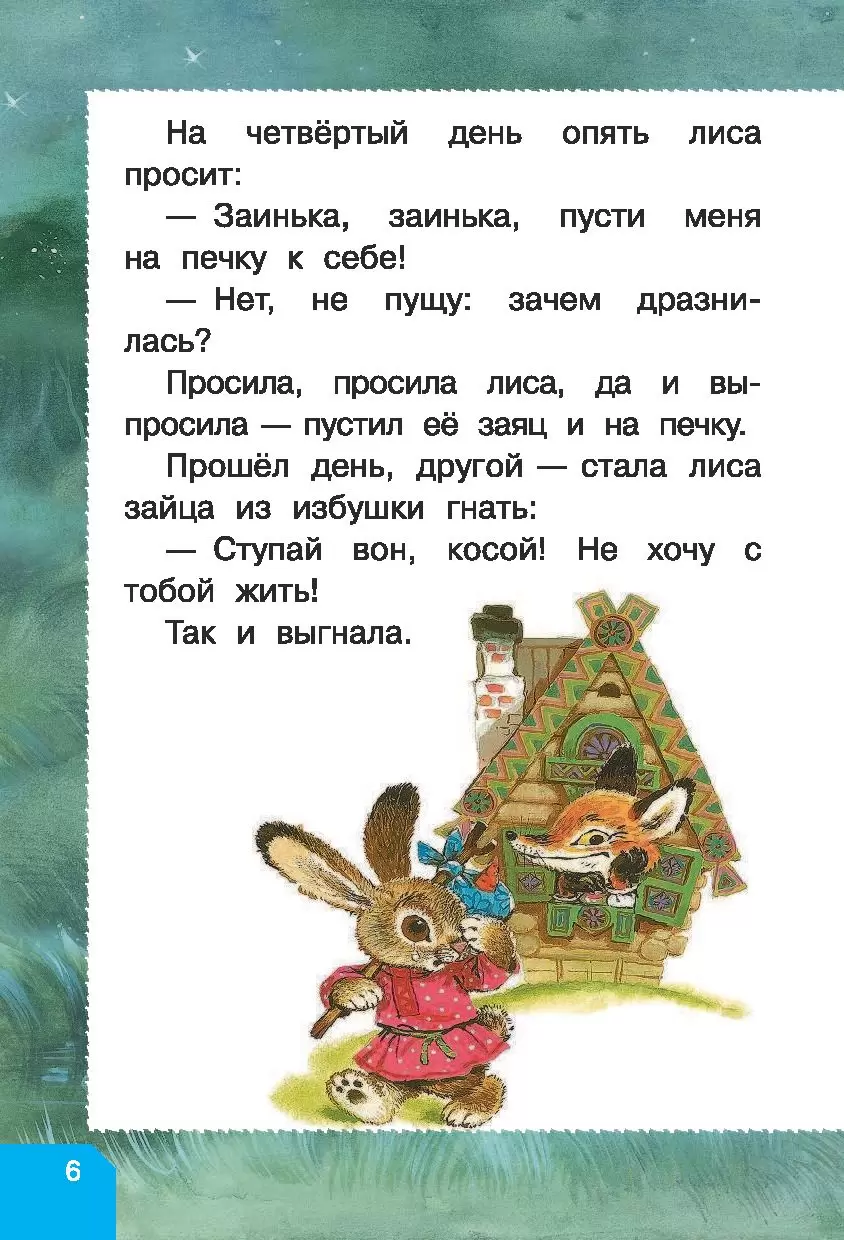 На четвёртый день опять лиса просит:

— Заинька, заинька, пусти меня на печку к себе!

— Нет, не пущу: зачем дразнилась?

Просила, просила лиса, да и выпросила — пустил её заяц и на печку.

Прошёл день, другой — стала лиса зайца из избушки гнать:

— Ступай вон, косой! Не хочу с тобой жить!

Так и выгнала.

6